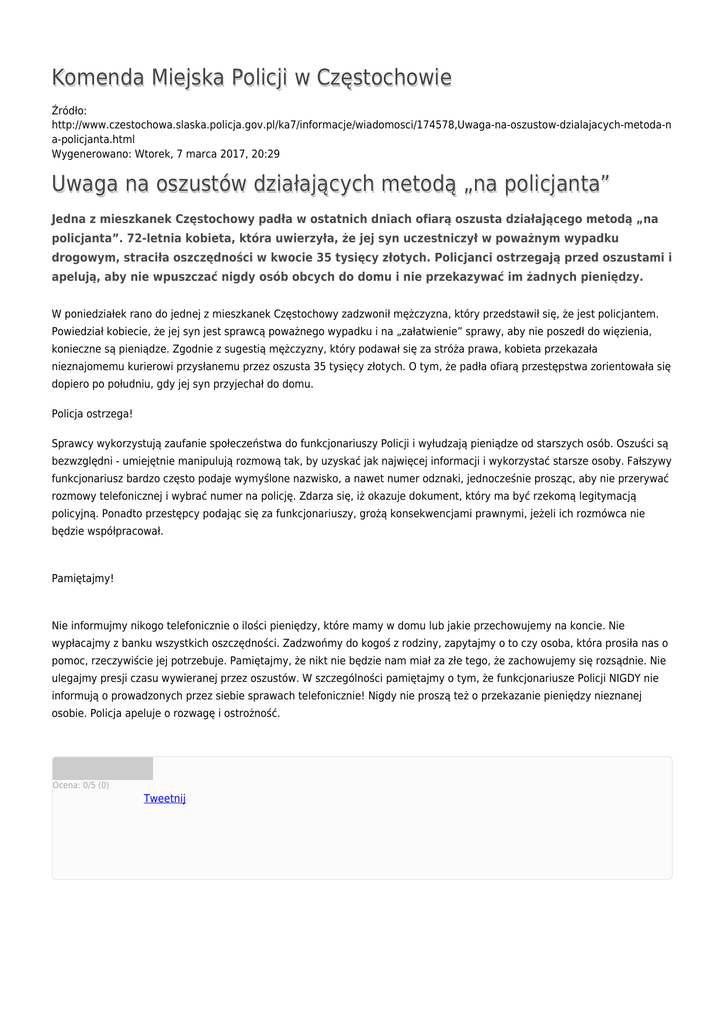 Komenda Miejska Policji w Częstochowie

Źródło: http://www.czestochowa.slaska.policja.gov.pl/ka7/informacje/wiadomosci/174578,Uwaga-na-oszustow-dzialajacych-metoda-na-policjanta.html
Wygenerowano: Wtorek, 7 marca 2017, 20:29

Uwaga na oszustów działających metodą „na policjanta”

Jedna z mieszkanek Częstochowy padła w ostatnich dniach ofiarą oszusta działającego metodą „na policjanta”. 72-letnia kobieta, która uwierzyła, że jej syn uczestniczył w poważnym wypadku drogowym, straciła oszczędności w kwocie 35 tysięcy złotych. Policjanci ostrzegają przed oszustami i apelują, aby nie wpuszczać nigdy osób obcych do domu i nie przekazywać im żadnych pieniędzy.

W poniedziałek rano do jednej z mieszkanek Częstochowy zadzwonił mężczyzna, który przedstawił się, że jest policjantem. Powiedział kobiecie, że jej syn jest sprawcą poważnego wypadku i na „załatwienie” sprawy, aby nie poszedł do więzienia, konieczne są pieniądze. Zgodnie z sugestią mężczyzny, który podawał się za stróża prawa, kobieta przekazała nieznajomemu kurierowi przysłanemu przez oszusta 35 tysięcy złotych. O tym, że padła ofiarą przestępstwa zorientowała się dopiero po południu, gdy jej syn przyjechał do domu.

Policja ostrzega!

Sprawcy wykorzystują zaufanie społeczeństwa do funkcjonariuszy Policji i wyłudzają pieniądze od starszych osób. Oszuści są bezwzględni - umiejętnie manipulują rozmową tak, by uzyskać jak najwięcej informacji i wykorzystać starsze osoby. Fałszywy funkcjonariusz bardzo często podaje wymyślone nazwisko, a nawet numer odznaki, jednocześnie prosząc, aby nie przerywać rozmowy telefonicznej i wybrać numer na policję. Zdarza się, iż okazuje dokument, który ma być rzekomą legitymacją policyjną. Ponadto przestępcy podając się za funkcjonariuszy, grożą konsekwencjami prawnymi, jeżeli ich rozmówca nie będzie współpracował.

Pamiętajmy!

Nie informujmy nikogo telefonicznie o ilości pieniędzy, które mamy w domu lub jakie przechowujemy na koncie. Nie wypłacajmy z banku wszystkich oszczędności. Zadzwońmy do kogoś z rodziny, zapytajmy o to czy osoba, która prosiła nas o pomoc, rzeczywiście jej potrzebuje. Pamiętajmy, że nikt nie będzie nam miał za złe tego, że zachowujemy się rozsądnie. Nie ulegajmy presji czasu wywieranej przez oszustów. W szczególności pamiętajmy o tym, że funkcjonariusze Policji NIGDY nie informują o prowadzonych przez siebie sprawach telefonicznie! Nigdy nie proszą też o przekazanie pieniędzy nieznanej osobie. Policja apeluje o rozwagę i ostrożność.

Ocena: 0/5 (0)
Tweetnij